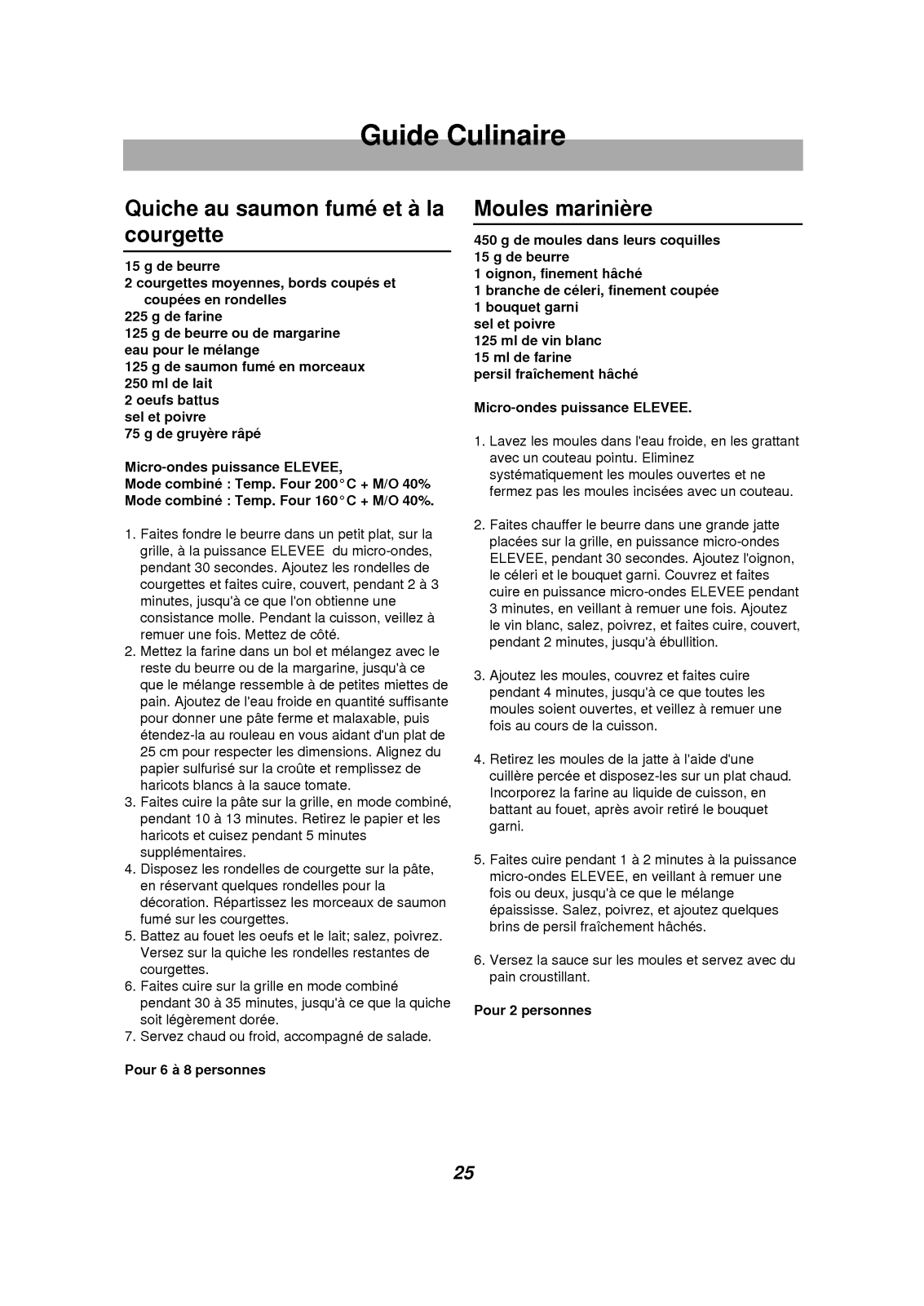 Guide Culinaire

Quiche au saumon fumé et à la courgette

15 g de beurre
2 courgettes moyennes, bords coupés et coupées en rondelles
225 g de farine
125 g de beurre ou de margarine
eau pour le mélange
125 g de saumon fumé en morceaux
250 ml de lait
2 oeufs battus
sel et poivre
75 g de gruyère râpé

Micro-ondes puissance ELEVEE,
Mode combiné : Temp. Four 200°C + M/O 40%
Mode combiné : Temp. Four 160°C + M/O 40%.

1. Faites fondre le beurre dans un petit plat, sur la grille, à la puissance ELEVEE du micro-ondes, pendant 30 secondes. Ajoutez les rondelles de courgettes et faites cuire, couvert, pendant 2 à 3 minutes, jusqu'à ce que l'on obtienne une consistance molle. Pendant la cuisson, veillez à remuer une fois. Mettez de côté.
2. Mettez la farine dans un bol et mélangez avec le reste du beurre ou de la margarine, jusqu'à ce que le mélange ressemble à de petites miettes de pain. Ajoutez de l'eau froide en quantité suffisante pour donner une pâte ferme et malaxable, puis étendez-la au rouleau en vous aidant d'un plat de 25 cm pour respecter les dimensions. Alignez du papier sulfurisé sur la croûte et remplissez de haricots blancs à la sauce tomate.
3. Faites cuire la pâte sur la grille, en mode combiné, pendant 10 à 13 minutes. Retirez le papier et les haricots et cuisez pendant 5 minutes supplémentaires.
4. Disposez les rondelles de courgette sur la pâte, en réservant quelques rondelles pour la décoration. Répartissez les morceaux de saumon fumé sur les courgettes.
5. Battez au fouet les oeufs et le lait; salez, poivrez. Versez sur la quiche les rondelles restantes de courgettes.
6. Faites cuire sur la grille en mode combiné pendant 30 à 35 minutes, jusqu'à ce que la quiche soit légèrement dorée.
7. Servez chaud ou froid, accompagné de salade.

Pour 6 à 8 personnes

Moules marinière

450 g de moules dans leurs coquilles
15 g de beurre
1 oignon, finement hâché
1 branche de céleri, finement coupée
1 bouquet garni
sel et poivre
125 ml de vin blanc
15 ml de farine
persil fraîchement hâché

Micro-ondes puissance ELEVEE.

1. Lavez les moules dans l'eau froide, en les grattant avec un couteau pointu. Eliminez systématiquement les moules ouvertes et ne fermez pas les moules incisées avec un couteau.

2. Faites chauffer le beurre dans une grande jatte placées sur la grille, en puissance micro-ondes ELEVEE, pendant 30 secondes. Ajoutez l'oignon, le céleri et le bouquet garni. Couvrez et faites cuire en puissance micro-ondes ELEVEE pendant 3 minutes, en veillant à remuer une fois. Ajoutez le vin blanc, salez, poivrez, et faites cuire, couvert, pendant 2 minutes, jusqu'à ébullition.

3. Ajoutez les moules, couvrez et faites cuire pendant 4 minutes, jusqu'à ce que toutes les moules soient ouvertes, et veillez à remuer une fois au cours de la cuisson.

4. Retirez les moules de la jatte à l'aide d'une cuillère percée et disposez-les sur un plat chaud. Incorporez la farine au liquide de cuisson, en battant au fouet, après avoir retiré le bouquet garni.

5. Faites cuire pendant 1 à 2 minutes à la puissance micro-ondes ELEVEE, en veillant à remuer une fois ou deux, jusqu'à ce que le mélange épaississe. Salez, poivrez, et ajoutez quelques brins de persil fraîchement hâchés.

6. Versez la sauce sur les moules et servez avec du pain croustillant.

Pour 2 personnes

25